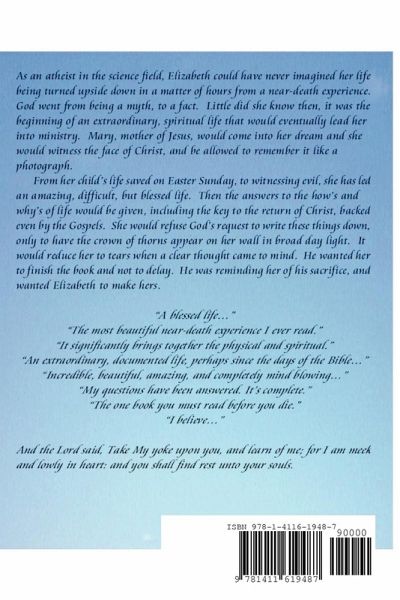 As an atheist in the science field, Elizabeth could have never imagined her life being turned upside down in a matter of hours from a near-death experience. God went from being a myth, to a fact. Little did she know then, it was the beginning of an extraordinary, spiritual life that would eventually lead her into ministry. Mary, mother of Jesus, would come into her dream and she would witness the face of Christ, and be allowed to remember it like a photograph.

From her child's life saved on Easter Sunday, to witnessing evil, she has led an amazing, difficult, but blessed life. Then the answers to the how's and why's of life would be given, including the key to the return of Christ, backed even by the Gospels. She would refuse God's request to write these things down, only to have the crown of thorns appear on her wall in broad day light. It would reduce her to tears when a clear thought came to mind. He wanted her to finish the book and not to delay. He was reminding her of his sacrifice, and wanted Elizabeth to make hers.

"A blessed life..."
"The most beautiful near-death experience I ever read."
"It significantly brings together the physical and spiritual."
"An extraordinary, documented life, perhaps since the days of the Bible..."
"Incredible, beautiful, amazing, and completely mind blowing..."
"My questions have been answered. It's complete."
"The one book you must read before you die."
"I believe..."

And the Lord said, Take My yoke upon you, and learn of me; for I am meek and lowly in heart: and you shall find rest unto your souls.

ISBN 978-1-4116-1948-7
90000
9 781411 619487